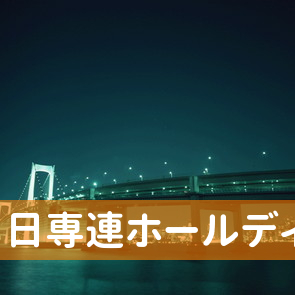 日専連ホールディ